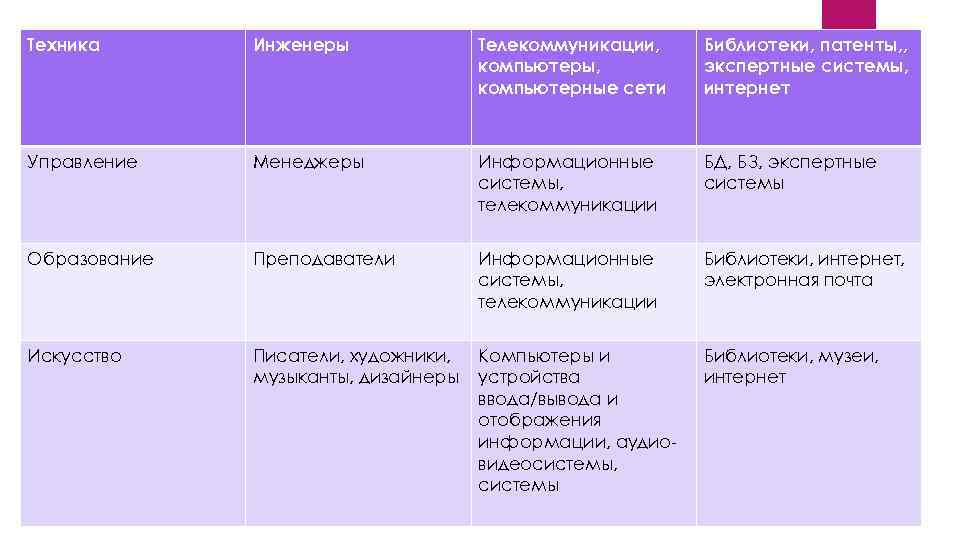 | Техника | Инженеры | Телекоммуникации, компьютеры, компьютерные сети | Библиотеки, патенты,, экспертные системы, интернет |
|---|---|---|---|
| Управление | Менеджеры | Информационные системы, телекоммуникации | БД, БЗ, экспертные системы |
| Образование | Преподаватели | Информационные системы, телекоммуникации | Библиотеки, интернет, электронная почта |
| Искусство | Писатели, художники, музыканты, дизайнеры | Компьютеры и устройства ввода/вывода и отображения информации, аудио-видеосистемы, системы | Библиотеки, музеи, интернет |